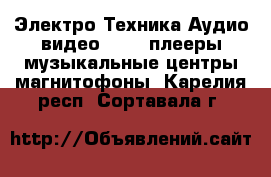 Электро Техника Аудио видео плееры музыкальные центры магнитофоны Карелия респ Сортавала г

http://Объявлений.сайт